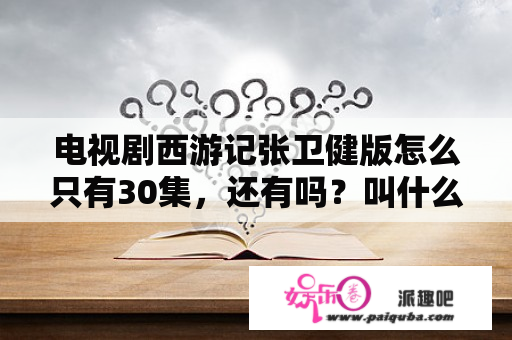 电视剧西游记张卫健版怎么只有30集，还有吗？叫什么

娱乐圈

派趣吧
www.paiquba.com